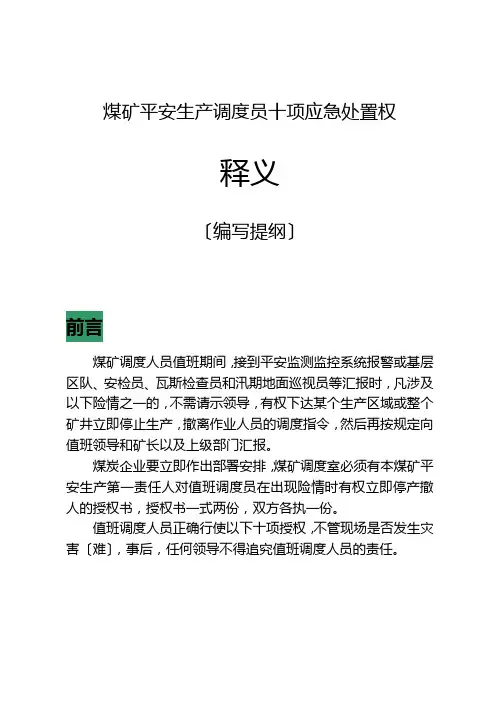 煤矿平安生产调度员十项应急处置权

释义

〔编写提纲〕

前言

煤矿调度人员值班期间，接到平安监测监控系统报警或基层区队、安检员、瓦斯检查员和汛期地面巡视员等汇报时，凡涉及以下险情之一的，不需请示领导，有权下达某个生产区域或整个矿井立即停止生产，撤离作业人员的调度指令，然后再按规定向值班领导和矿长以及上级部门汇报。

煤炭企业要立即作出部署安排，煤矿调度室必须有本煤矿平安生产第一责任人对值班调度员在出现险情时有权立即停产撤人的授权书，授权书一式两份，双方各执一份。

值班调度人员正确行使以下十项授权，不管现场是否发生灾害〔难〕，事后，任何领导不得追究值班调度人员的责任。